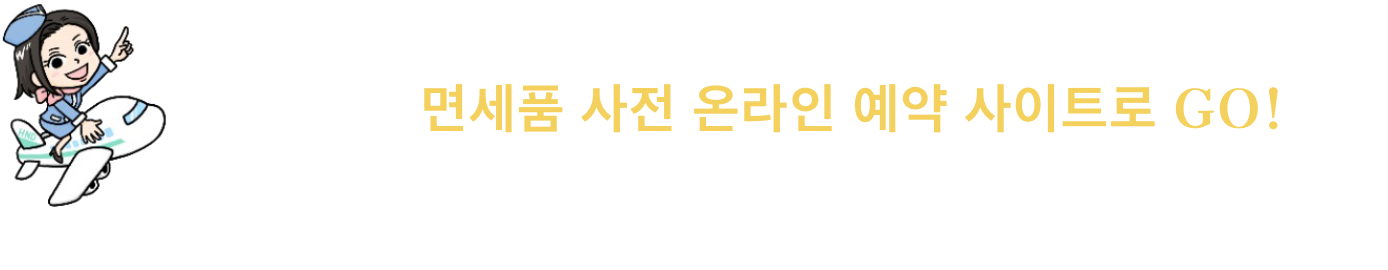 면세품 사전 온라인 예약 사이트로 GO!